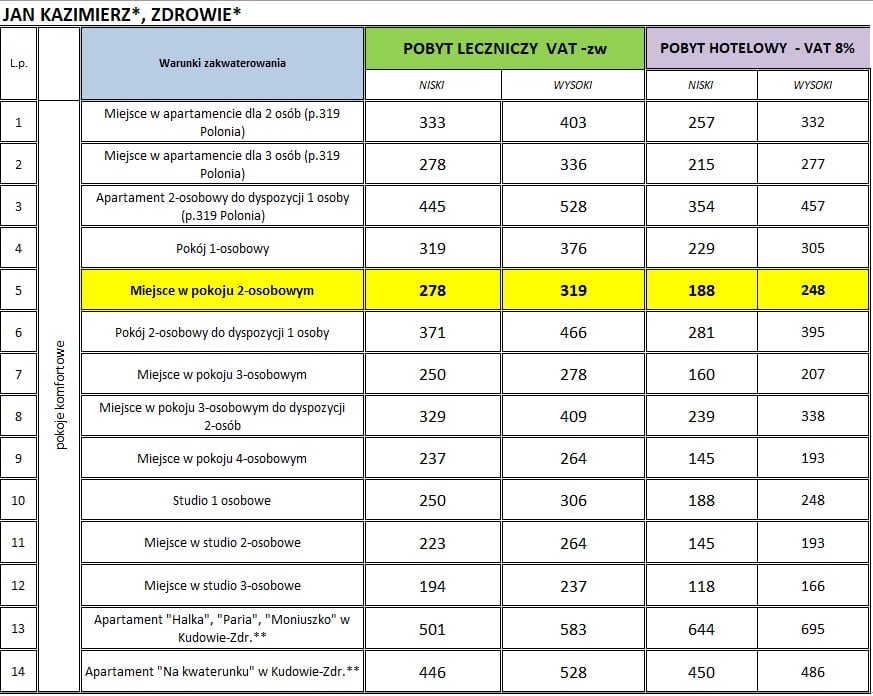 JAN KAZIMIERZ*, ZDROWIE*

| L.p. | | Warunki zakwaterowania | POBYT LECZNICZY VAT -zw | | POBYT HOTELOWY - VAT 8% | |
|---|---|---|---|---|---|---|
| | | | NISKI | WYSOKI | NISKI | WYSOKI |
| 1 | pokoje komfortowe | Miejsce w apartamencie dla 2 osób (p.319 Polonia) | 333 | 403 | 257 | 332 |
| 2 | | Miejsce w apartamencie dla 3 osób (p.319 Polonia) | 278 | 336 | 215 | 277 |
| 3 | | Apartament 2-osobowy do dyspozycji 1 osoby (p.319 Polonia) | 445 | 528 | 354 | 457 |
| 4 | | Pokój 1-osobowy | 319 | 376 | 229 | 305 |
| 5 | | Miejsce w pokoju 2-osobowym | 278 | 319 | 188 | 248 |
| 6 | | Pokój 2-osobowy do dyspozycji 1 osoby | 371 | 466 | 281 | 395 |
| 7 | | Miejsce w pokoju 3-osobowym | 250 | 278 | 160 | 207 |
| 8 | | Miejsce w pokoju 3-osobowym do dyspozycji 2-osób | 329 | 409 | 239 | 338 |
| 9 | | Miejsce w pokoju 4-osobowym | 237 | 264 | 145 | 193 |
| 10 | | Studio 1 osobowe | 250 | 306 | 188 | 248 |
| 11 | | Miejsce w studio 2-osobowe | 223 | 264 | 145 | 193 |
| 12 | | Miejsce w studio 3-osobowe | 194 | 237 | 118 | 166 |
| 13 | | Apartament "Halka", "Paria", "Moniuszko" w Kudowie-Zdr.** | 501 | 583 | 644 | 695 |
| 14 | | Apartament "Na kwaterunku" w Kudowie-Zdr.** | 446 | 528 | 450 | 486 |